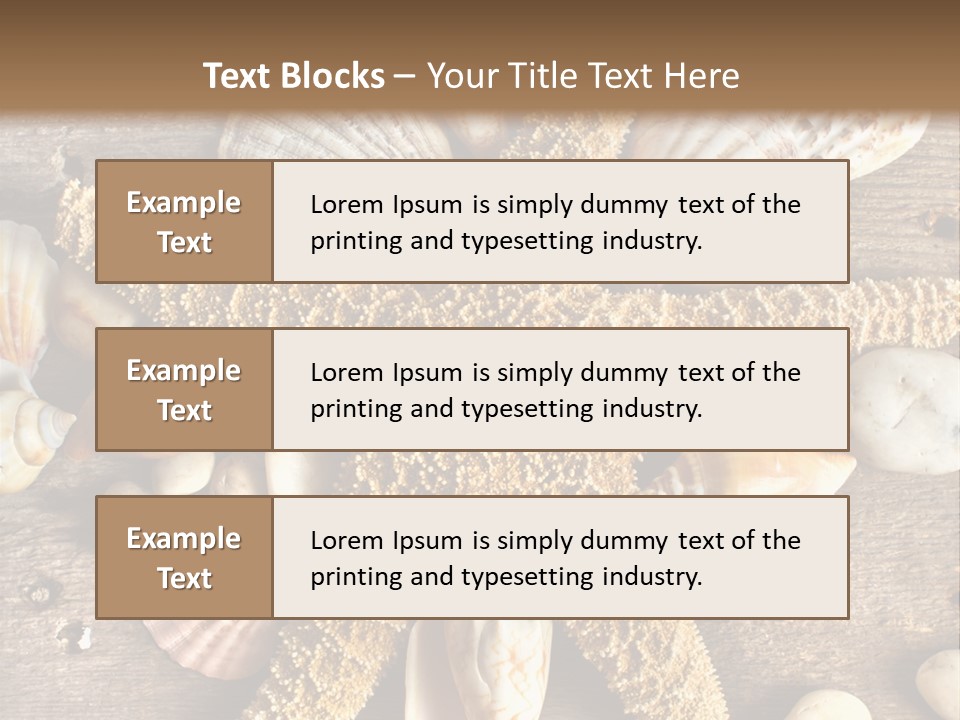 Text Blocks – Your Title Text Here

Example Text

Lorem Ipsum is simply dummy text of the printing and typesetting industry.

Example Text

Lorem Ipsum is simply dummy text of the printing and typesetting industry.

Example Text

Lorem Ipsum is simply dummy text of the printing and typesetting industry.